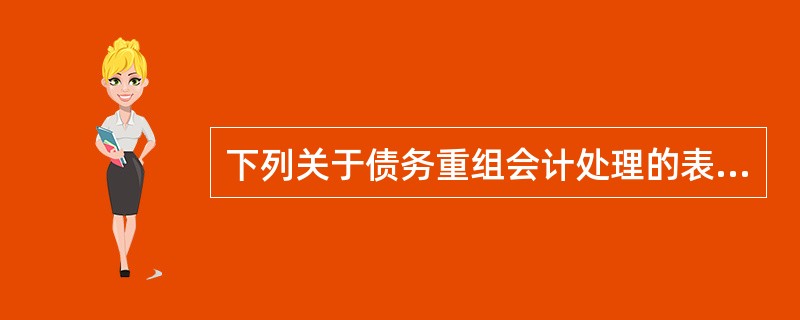 下列关于债务重组会计处理的表...